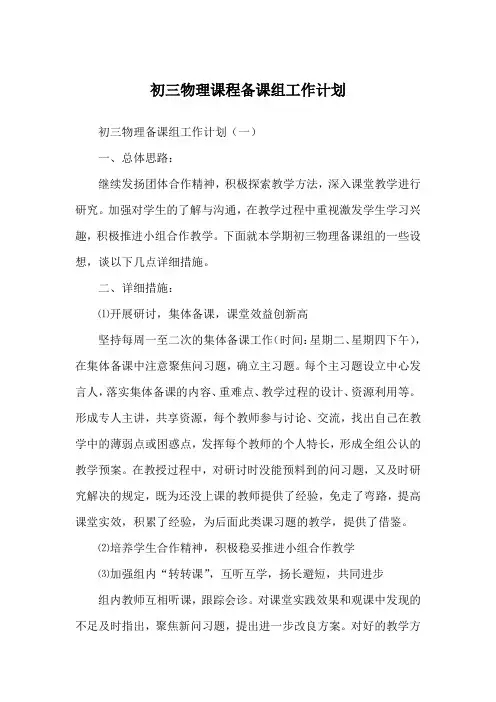 初三物理课程备课组工作计划

初三物理备课组工作计划（一）

一、总体思路：

继续发扬团体合作精神，积极探索教学方法，深入课堂教学进行研究。加强对学生的了解与沟通，在教学过程中重视激发学生学习兴趣，积极推进小组合作教学。下面就本学期初三物理备课组的一些设想，谈以下几点详细措施。

二、详细措施：

⑴开展研讨，集体备课，课堂效益创新高

坚持每周一至二次的集体备课工作（时间：星期二、星期四下午），在集体备课中注意聚焦问习题，确立主习题。每个主习题设立中心发言人，落实集体备课的内容、重难点、教学过程的设计、资源利用等。形成专人主讲，共享资源，每个教师参与讨论、交流，找出自己在教学中的薄弱点或困惑点，发挥每个教师的个人特长，形成全组公认的教学预案。在教授过程中，对研讨时没能预料到的问习题，又及时研究解决的规定，既为还没上课的教师提供了经验，免走了弯路，提高课堂实效，积累了经验，为后面此类课习题的教学，提供了借鉴。

⑵培养学生合作精神，积极稳妥推进小组合作教学

⑶加强组内“转转课”，互听互学，扬长避短，共同进步

组内教师互相听课，跟踪会诊。对课堂实践效果和观课中发现的不足及时指出，聚焦新问习题，提出进一步改良方案。对好的教学方